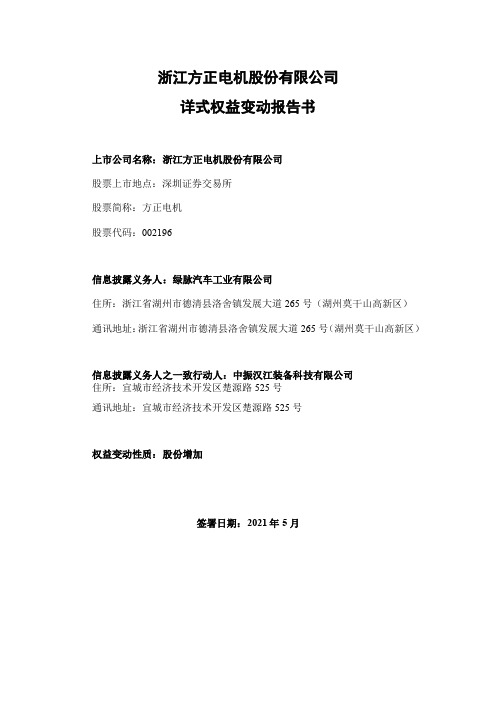 浙江方正电机股份有限公司

详式权益变动报告书

上市公司名称：浙江方正电机股份有限公司

股票上市地点：深圳证券交易所

股票简称：方正电机

股票代码：002196

信息披露义务人：绿脉汽车工业有限公司

住所：浙江省湖州市德清县洛舍镇发展大道 265 号（湖州莫干山高新区）

通讯地址：浙江省湖州市德清县洛舍镇发展大道 265 号（湖州莫干山高新区）

信息披露义务人之一致行动人：中振汉江装备科技有限公司
住所：宜城市经济技术开发区楚源路 525 号

通讯地址：宜城市经济技术开发区楚源路 525 号

权益变动性质：股份增加

签署日期：2021 年 5 月